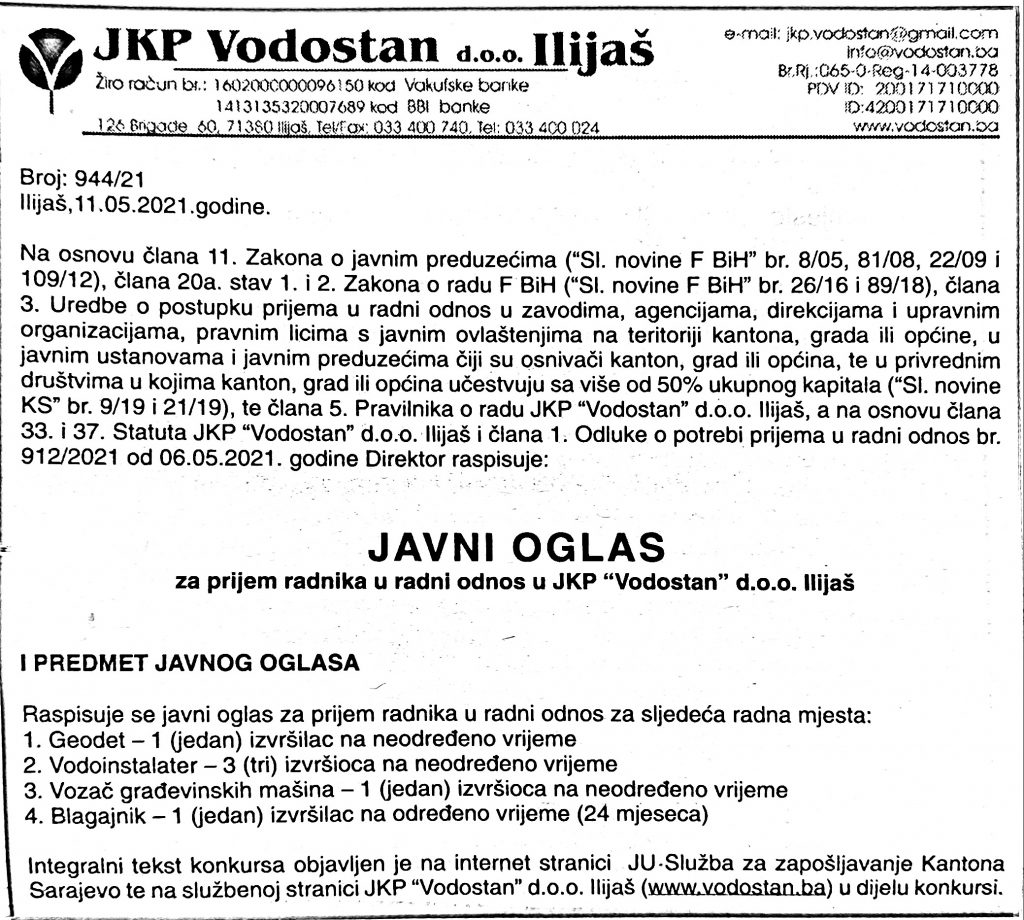 JKP Vodostan d.o.o. Ilijaš
Žiro račun br.: 1602000000096150 kod Vakufske banke
1413135320007689 kod BBI banke
126 Brigade 60, 71380 Ilijaš, Tel/Fax: 033 400 740, Tel: 033 400 024

e-mail: jkp.vodostan@gmail.com
info@vodostan.ba
Br.Rj.:065-0-Reg-14-003778
PDV ID: 200171710000
ID:4200171710000
www.vodostan.ba

Broj: 944/21
Ilijaš,11.05.2021.godine.

Na osnovu člana 11. Zakona o javnim preduzećima ("Sl. novine F BiH" br. 8/05, 81/08, 22/09 i 109/12), člana 20a. stav 1. i 2. Zakona o radu F BiH ("Sl. novine F BiH" br. 26/16 i 89/18), člana 3. Uredbe o postupku prijema u radni odnos u zavodima, agencijama, direkcijama i upravnim organizacijama, pravnim licima s javnim ovlaštenjima na teritoriji kantona, grada ili općine, u javnim ustanovama i javnim preduzećima čiji su osnivači kanton, grad ili općina, te u privrednim društvima u kojima kanton, grad ili općina učestvuju sa više od 50% ukupnog kapitala ("Sl. novine KS" br. 9/19 i 21/19), te člana 5. Pravilnika o radu JKP "Vodostan" d.o.o. Ilijaš, a na osnovu člana 33. i 37. Statuta JKP "Vodostan" d.o.o. Ilijaš i člana 1. Odluke o potrebi prijema u radni odnos br. 912/2021 od 06.05.2021. godine Direktor raspisuje:

JAVNI OGLAS
za prijem radnika u radni odnos u JKP "Vodostan" d.o.o. Ilijaš

I PREDMET JAVNOG OGLASA

Raspisuje se javni oglas za prijem radnika u radni odnos za sljedeća radna mjesta:
1. Geodet – 1 (jedan) izvršilac na neodređeno vrijeme
2. Vodoinstalater – 3 (tri) izvršioca na neodređeno vrijeme
3. Vozač građevinskih mašina – 1 (jedan) izvršioca na neodređeno vrijeme
4. Blagajnik – 1 (jedan) izvršilac na određeno vrijeme (24 mjeseca)

Integralni tekst konkursa objavljen je na internet stranici JU-Služba za zapošljavanje Kantona Sarajevo te na službenoj stranici JKP "Vodostan" d.o.o. Ilijaš (www.vodostan.ba) u dijelu konkursi.